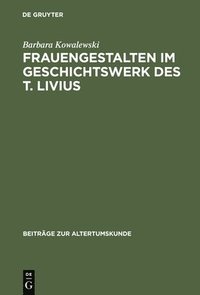 DE GRUYTER

Barbara Kowalewski

FRAUENGESTALTEN IM GESCHICHTSWERK DES T. LIVIUS

BEITRÄGE ZUR ALTERTUMSKUNDE

DE
G